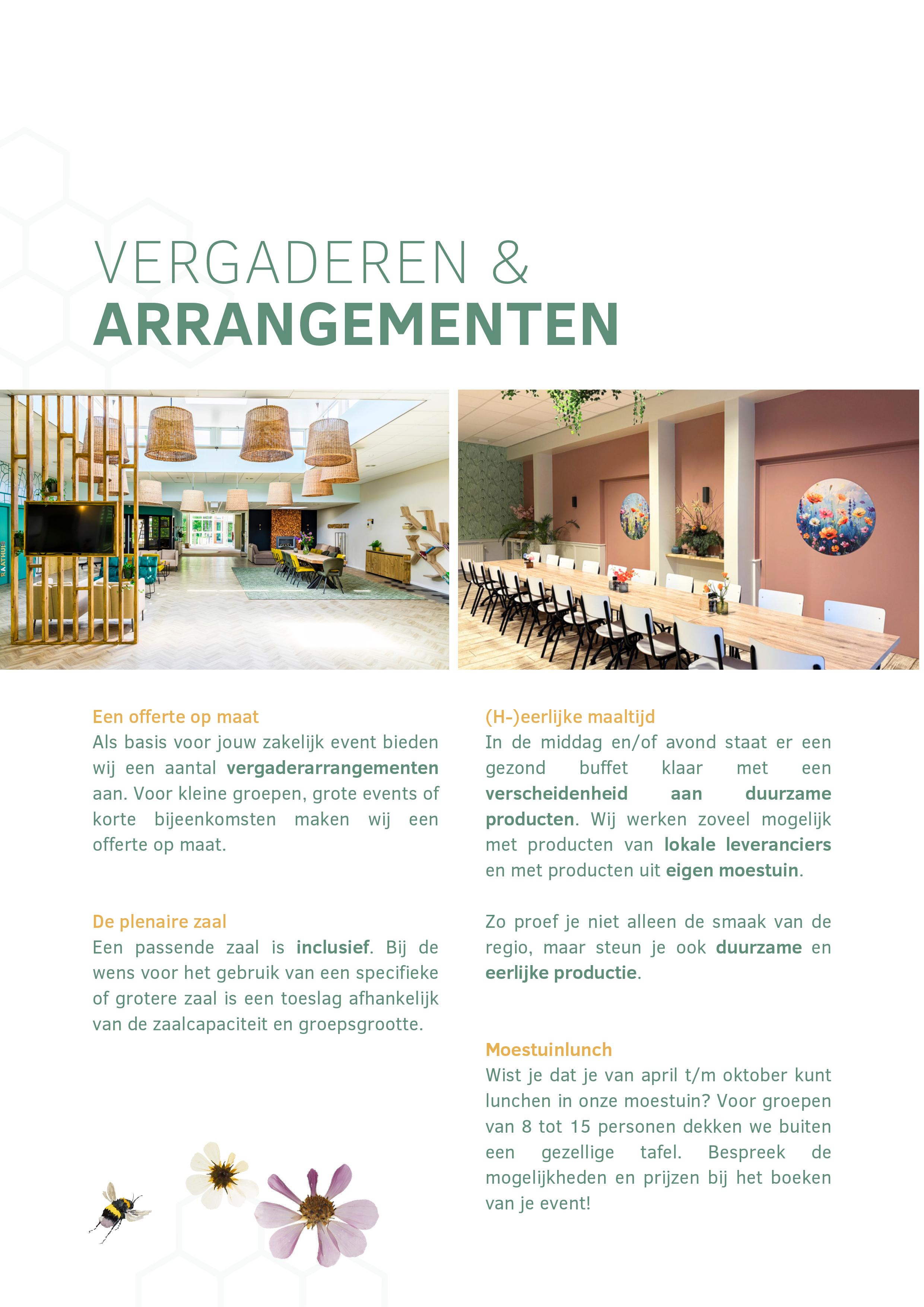 VERGADEREN &
ARRANGEMENTEN

RAATHUIS

Een offerte op maat
Als basis voor jouw zakelijk event bieden wij een aantal vergaderarrangementen aan. Voor kleine groepen, grote events of korte bijeenkomsten maken wij een offerte op maat.

De plenaire zaal
Een passende zaal is inclusief. Bij de wens voor het gebruik van een specifieke of grotere zaal is een toeslag afhankelijk van de zaalcapaciteit en groepsgrootte.

(H-)eerlijke maaltijd
In de middag en/of avond staat er een gezond buffet klaar met een verscheidenheid aan duurzame producten. Wij werken zoveel mogelijk met producten van lokale leveranciers en met producten uit eigen moestuin.

Zo proef je niet alleen de smaak van de regio, maar steun je ook duurzame en eerlijke productie.

Moestuinlunch
Wist je dat je van april t/m oktober kunt lunchen in onze moestuin? Voor groepen van 8 tot 15 personen dekken we buiten een gezellige tafel. Bespreek de mogelijkheden en prijzen bij het boeken van je event!